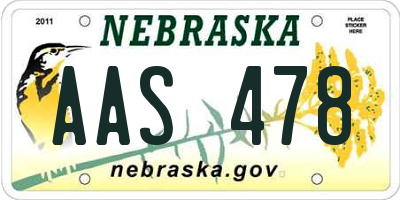 2011

NEBRASKA

PLACE STICKER HERE

AAS 478

nebraska.gov